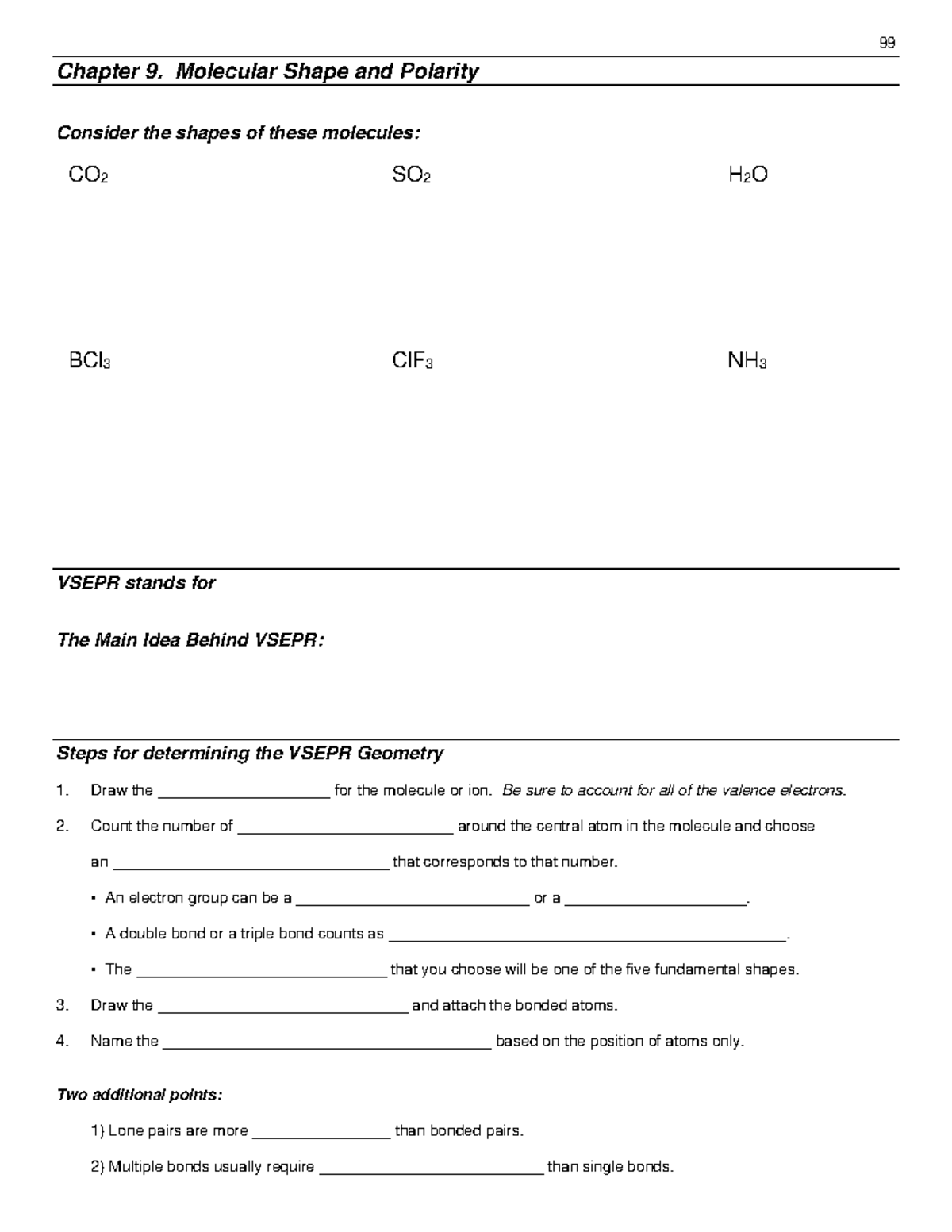 99

Chapter 9. Molecular Shape and Polarity

Consider the shapes of these molecules:

$CO_2$

$SO_2$

$H_2O$

$BCl_3$

$ClF_3$

$NH_3$

VSEPR stands for

The Main Idea Behind VSEPR:

Steps for determining the VSEPR Geometry

1. Draw the ____ for the molecule or ion. Be sure to account for all of the valence electrons.

2. Count the number of ____ around the central atom in the molecule and choose an ____ that corresponds to that number.

• An electron group can be a ____ or a ____.

• A double bond or a triple bond counts as ____.

• The ____ that you choose will be one of the five fundamental shapes.

3. Draw the ____ and attach the bonded atoms.

4. Name the ____ based on the position of atoms only.

Two additional points:

1) Lone pairs are more ____ than bonded pairs.

2) Multiple bonds usually require ____ than single bonds.